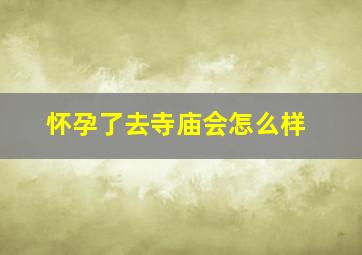 怀孕了去寺庙会怎么样